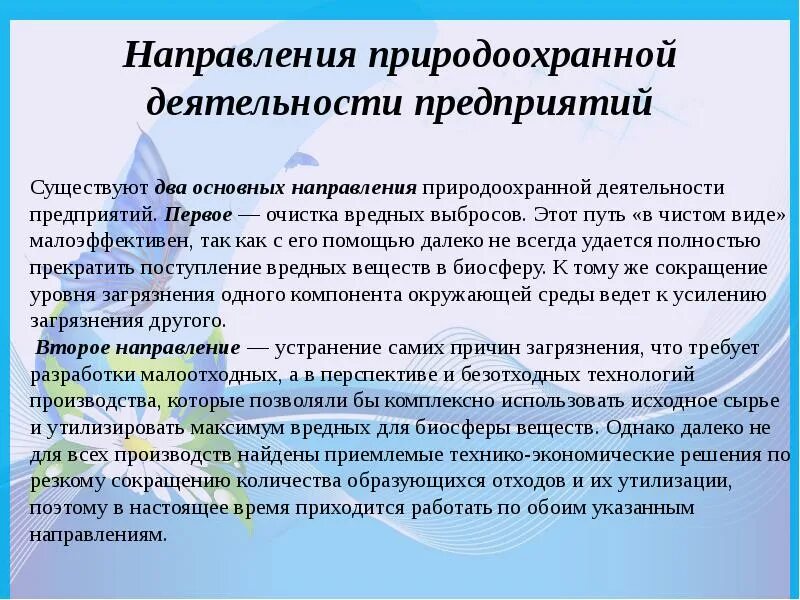 Направления природоохранной деятельности предприятий

Существуют два основных направления природоохранной деятельности предприятий. Первое — очистка вредных выбросов. Этот путь «в чистом виде» малоэффективен, так как с его помощью далеко не всегда удается полностью прекратить поступление вредных веществ в биосферу. К тому же сокращение уровня загрязнения одного компонента окружающей среды ведет к усилению загрязнения другого.

Второе направление — устранение самих причин загрязнения, что требует разработки малоотходных, а в перспективе и безотходных технологий производства, которые позволяли бы комплексно использовать исходное сырье и утилизировать максимум вредных для биосферы веществ. Однако далеко не для всех производств найдены приемлемые технико-экономические решения по резкому сокращению количества образующихся отходов и их утилизации, поэтому в настоящее время приходится работать по обоим указанным направлениям.